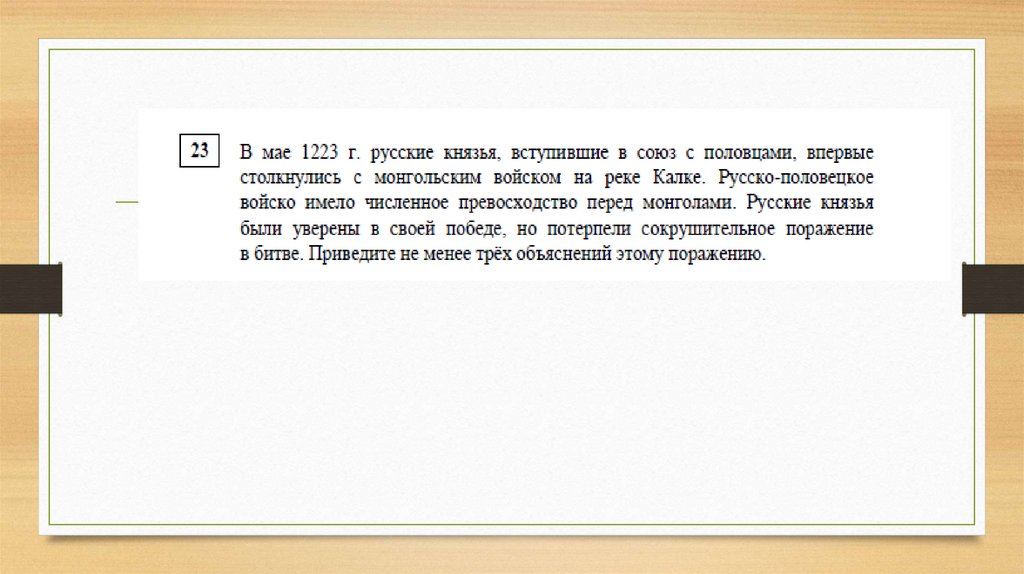 23

В мае 1223 г. русские князья, вступившие в союз с половцами, впервые столкнулись с монгольским войском на реке Калке. Русско-половецкое войско имело численное превосходство перед монголами. Русские князья были уверены в своей победе, но потерпели сокрушительное поражение в битве. Приведите не менее трёх объяснений этому поражению.